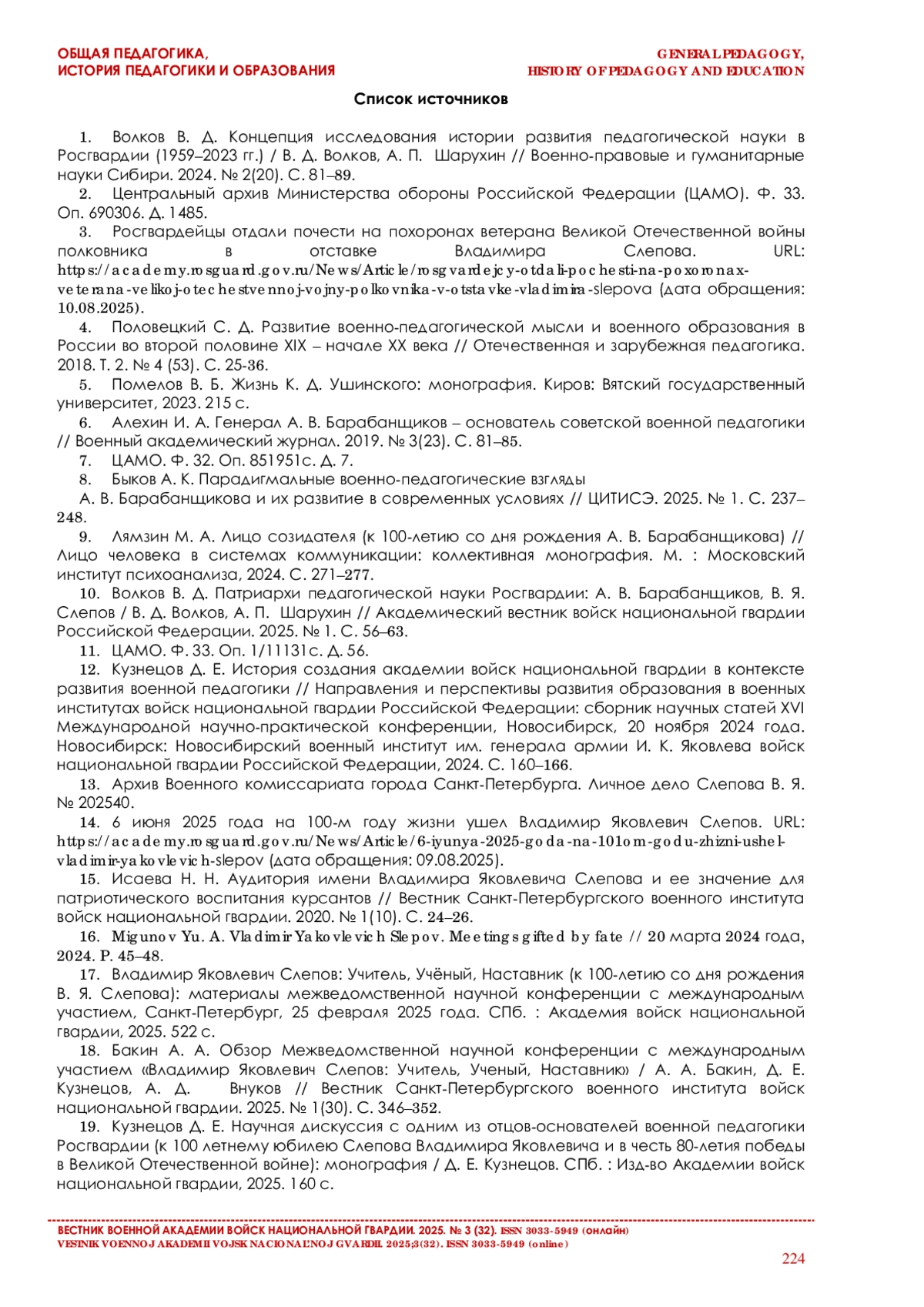 ОБЩАЯ ПЕДАГОГИКА,
ИСТОРИЯ ПЕДАГОГИКИ И ОБРАЗОВАНИЯ

GENERAL PEDAGOGY,
HISTORY OF PEDAGOGY AND EDUCATION

Список источников

1. Волков В. Д. Концепция исследования истории развития педагогической науки в Росгвардии (1959–2023 гг.) / В. Д. Волков, А. П. Шарухин // Военно-правовые и гуманитарные науки Сибири. 2024. № 2(20). С. 81–89.
2. Центральный архив Министерства обороны Российской Федерации (ЦАМО). Ф. 33. Оп. 690306. Д. 1485.
3. Росгвардейцы отдали почести на похоронах ветерана Великой Отечественной войны полковника в отставке Владимира Слепова. URL: https://academy.rosguard.gov.ru/News/Article/rosgvardejcy-otdali-pochesti-na-poxoronax-veterana-velikoj-otechestvennoj-vojny-polkovnika-v-otstavke-vladimira-slepova (дата обращения: 10.08.2025).
4. Половецкий С. Д. Развитие военно-педагогической мысли и военного образования в России во второй половине XIX – начале XX века // Отечественная и зарубежная педагогика. 2018. Т. 2. № 4 (53). С. 25-36.
5. Помелов В. Б. Жизнь К. Д. Ушинского: монография. Киров: Вятский государственный университет, 2023. 215 с.
6. Алехин И. А. Генерал А. В. Барабанщиков – основатель советской военной педагогики // Военный академический журнал. 2019. № 3(23). С. 81–85.
7. ЦАМО. Ф. 32. Оп. 851951с. Д. 7.
8. Быков А. К. Парадигмальные военно-педагогические взгляды
А. В. Барабанщикова и их развитие в современных условиях // ЦИТИСЭ. 2025. № 1. С. 237–248.
9. Лямзин М. А. Лицо созидателя (к 100-летию со дня рождения А. В. Барабанщикова) // Лицо человека в системах коммуникации: коллективная монография. М. : Московский институт психоанализа, 2024. С. 271–277.
10. Волков В. Д. Патриархи педагогической науки Росгвардии: А. В. Барабанщиков, В. Я. Слепов / В. Д. Волков, А. П. Шарухин // Академический вестник войск национальной гвардии Российской Федерации. 2025. № 1. С. 56–63.
11. ЦАМО. Ф. 33. Оп. 1/11131с. Д. 56.
12. Кузнецов Д. Е. История создания академии войск национальной гвардии в контексте развития военной педагогики // Направления и перспективы развития образования в военных институтах войск национальной гвардии Российской Федерации: сборник научных статей XVI Международной научно-практической конференции, Новосибирск, 20 ноября 2024 года. Новосибирск: Новосибирский военный институт им. генерала армии И. К. Яковлева войск национальной гвардии Российской Федерации, 2024. С. 160–166.
13. Архив Военного комиссариата города Санкт-Петербурга. Личное дело Слепова В. Я. № 202540.
14. 6 июня 2025 года на 100-м году жизни ушел Владимир Яковлевич Слепов. URL: https://academy.rosguard.gov.ru/News/Article/6-iyunya-2025-goda-na-101om-godu-zhizni-ushel-vladimir-yakovlevich-slepov (дата обращения: 09.08.2025).
15. Исаева Н. Н. Аудитория имени Владимира Яковлевича Слепова и ее значение для патриотического воспитания курсантов // Вестник Санкт-Петербургского военного института войск национальной гвардии. 2020. № 1(10). С. 24–26.
16. Migunov Yu. A. Vladimir Yakovlevich Slepov. Meetings gifted by fate // 20 марта 2024 года, 2024. P. 45–48.
17. Владимир Яковлевич Слепов: Учитель, Учёный, Наставник (к 100-летию со дня рождения В. Я. Слепова): материалы межведомственной научной конференции с международным участием, Санкт-Петербург, 25 февраля 2025 года. СПб. : Академия войск национальной гвардии, 2025. 522 с.
18. Бакин А. А. Обзор Межведомственной научной конференции с международным участием «Владимир Яковлевич Слепов: Учитель, Ученый, Наставник» / А. А. Бакин, Д. Е. Кузнецов, А. Д. Внуков // Вестник Санкт-Петербургского военного института войск национальной гвардии. 2025. № 1(30). С. 346–352.
19. Кузнецов Д. Е. Научная дискуссия с одним из отцов-основателей военной педагогики Росгвардии (к 100 летнему юбилею Слепова Владимира Яковлевича и в честь 80-летия победы в Великой Отечественной войне): монография / Д. Е. Кузнецов. СПб. : Изд-во Академии войск национальной гвардии, 2025. 160 с.

ВЕСТНИК ВОЕННОЙ АКАДЕМИИ ВОЙСК НАЦИОНАЛЬНОЙ ГВАРДИИ. 2025. № 3 (32). ISSN 3033-5949 (онлайн)
VESTNIK VOENNOJ AKADEMII VOJSK NACIONAL'NOJ GVARDII. 2025;3(32). ISSN 3033-5949 (online)
224